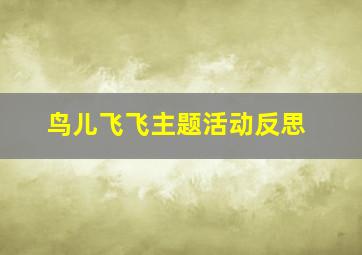 鸟儿飞飞主题活动反思